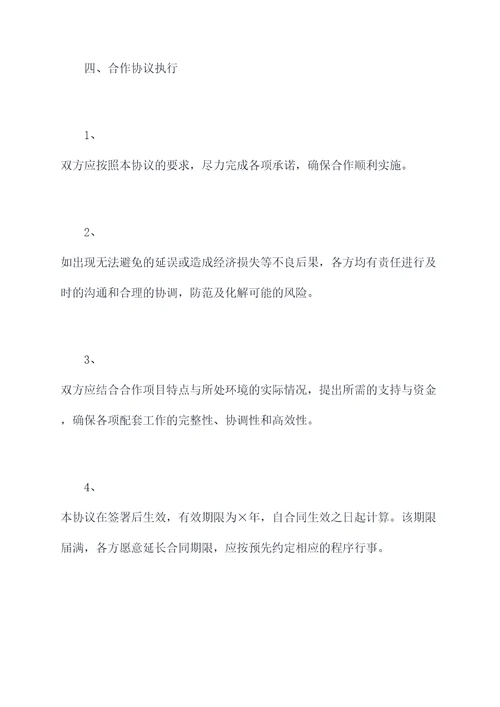 四、合作协议执行

1、

双方应按照本协议的要求，尽力完成各项承诺，确保合作顺利实施。

2、

如出现无法避免的延误或造成经济损失等不良后果，各方均有责任进行及时的沟通和合理的协调，防范及化解可能的风险。

3、

双方应结合合作项目特点与所处环境的实际情况，提出所需的支持与资金，确保各项配套工作的完整性、协调性和高效性。

4、

本协议在签署后生效，有效期限为×年，自合同生效之日起计算。该期限届满，各方愿意延长合同期限，应按预先约定相应的程序行事。